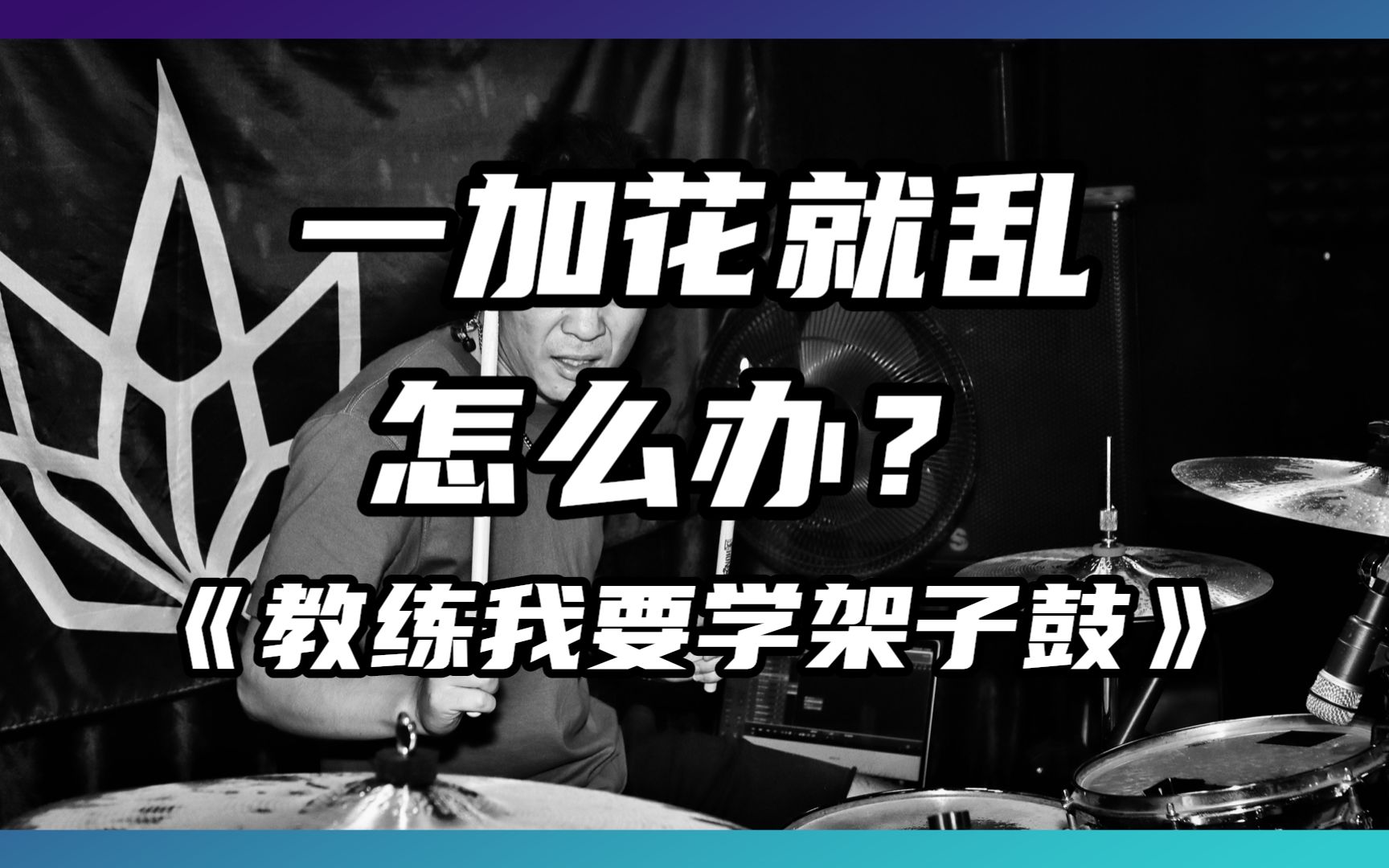 一加花就乱
怎么办？
《教练我要学架子鼓》